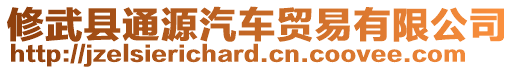 修武县通源汽车贸易有限公司
http://jzelsierichard.cn.coovee.com